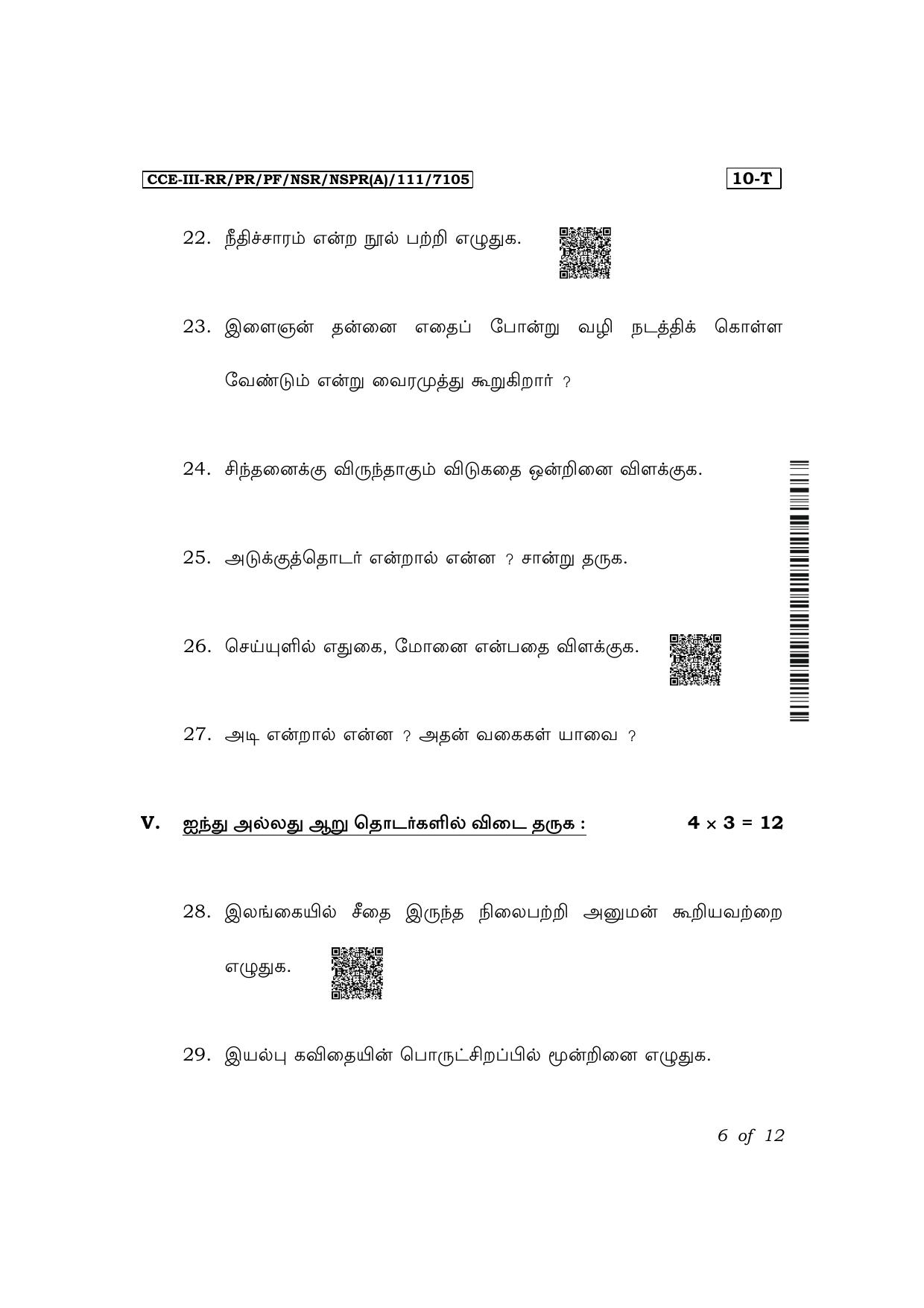 CCE-III-RR/PR/PF/NSR/NSPR(A)/111/7105

10-T

22. நீதிச்சாரம் என்ற நூல் பற்றி எழுதுக.

23. இளைஞன் தன்னை எதைப் போன்று வழி நடத்திக் கொள்ள வேண்டும் என்று வைரமுத்து கூறுகிறார் ?

24. சிந்தனைக்கு விருந்தாகும் விடுகதை ஒன்றினை விளக்குக.

25. அடுக்குத்தொடர் என்றால் என்ன ? சான்று தருக.

26. செய்யுளில் எதுகை, மோனை என்பதை விளக்குக.

27. அடி என்றால் என்ன ? அதன் வகைகள் யாவை ?

V. ஐந்து அல்லது ஆறு தொடர்களில் விடை தருக : $4 \times 3 = 12$

28. இலங்கையில் சீதை இருந்த நிலைபற்றி அனுமன் கூறியவற்றை எழுதுக.

29. இயல்பு கவிதையின் பொருட்சிறப்பில் மூன்றினை எழுதுக.

6 of 12